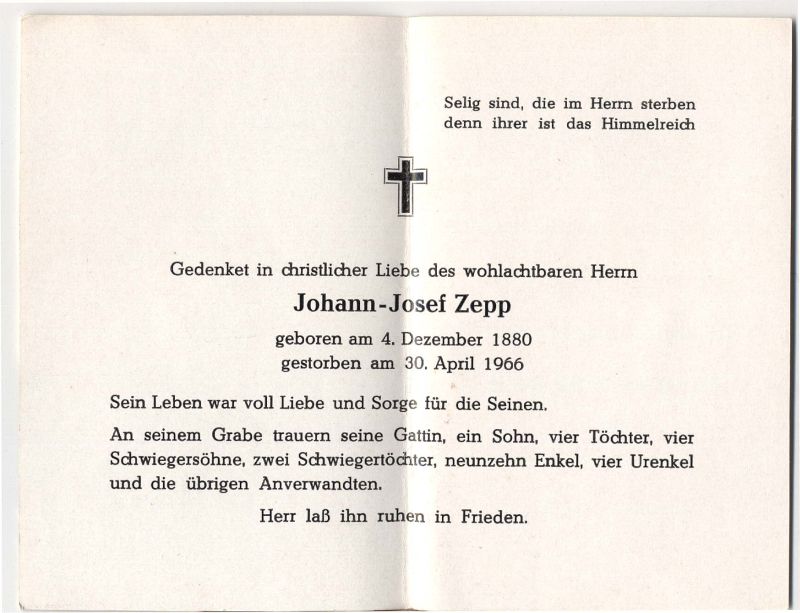 Selig sind, die im Herrn sterben
denn ihrer ist das Himmelreich

Gedenket in christlicher Liebe des wohlachtbaren Herrn

Johann-Josef Zepp

geboren am 4. Dezember 1880
gestorben am 30. April 1966

Sein Leben war voll Liebe und Sorge für die Seinen.

An seinem Grabe trauern seine Gattin, ein Sohn, vier Töchter, vier Schwiegersöhne, zwei Schwiegertöchter, neunzehn Enkel, vier Urenkel und die übrigen Anverwandten.

Herr laß ihn ruhen in Frieden.